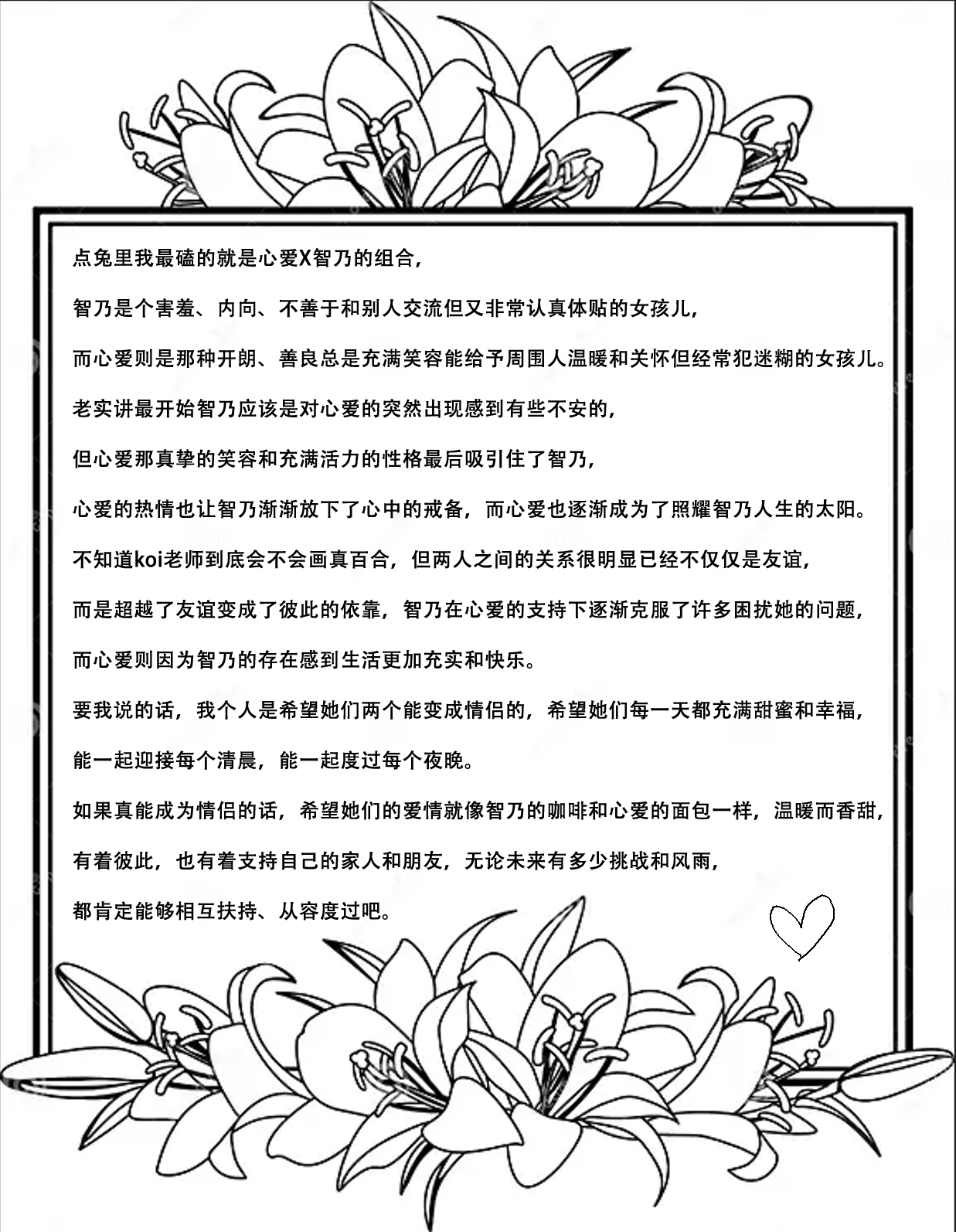 点兔里我最磕的就是心爱X智乃的组合,

智乃是个害羞、内向、不善于和别人交流但又非常认真体贴的女孩儿,

而心爱则是那种开朗、善良总是充满笑容能给予周围人温暖和关怀但经常犯迷糊的女孩儿。

老实讲最开始智乃应该是对心爱的突然出现感到有些不安的,

但心爱那真挚的笑容和充满活力的性格最后吸引住了智乃,

心爱的热情也让智乃渐渐放下了心中的戒备,而心爱也逐渐成为了照耀智乃人生的太阳。

不知道koi老师到底会不会画真百合,但两人之间的关系很明显已经不仅仅是友谊,

而是超越了友谊变成了彼此的依靠,智乃在心爱的支持下逐渐克服了许多困扰她的问题,

而心爱则因为智乃的存在感到生活更加充实和快乐。

要我说的话,我个人是希望她们两个能变成情侣的,希望她们每一天都充满甜蜜和幸福,

能一起迎接每个清晨,能一起度过每个夜晚。

如果真能成为情侣的话,希望她们的爱情就像智乃的咖啡和心爱的面包一样,温暖而香甜,

有着彼此,也有着支持自己的家人和朋友,无论未来有多少挑战和风雨,

都肯定能够相互扶持、从容度过吧。